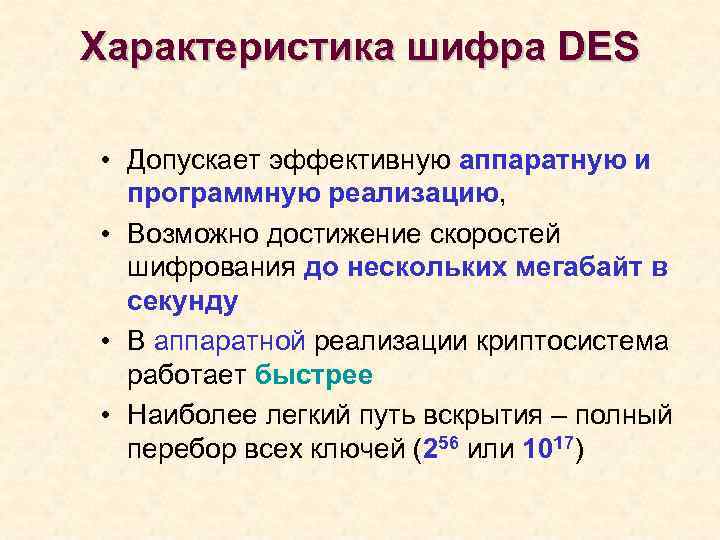 Характеристика шифра DES

• Допускает эффективную аппаратную и программную реализацию,

• Возможно достижение скоростей шифрования до нескольких мегабайт в секунду

• В аппаратной реализации криптосистема работает быстрее

• Наиболее легкий путь вскрытия – полный перебор всех ключей ($2^{56}$ или $10^{17}$)